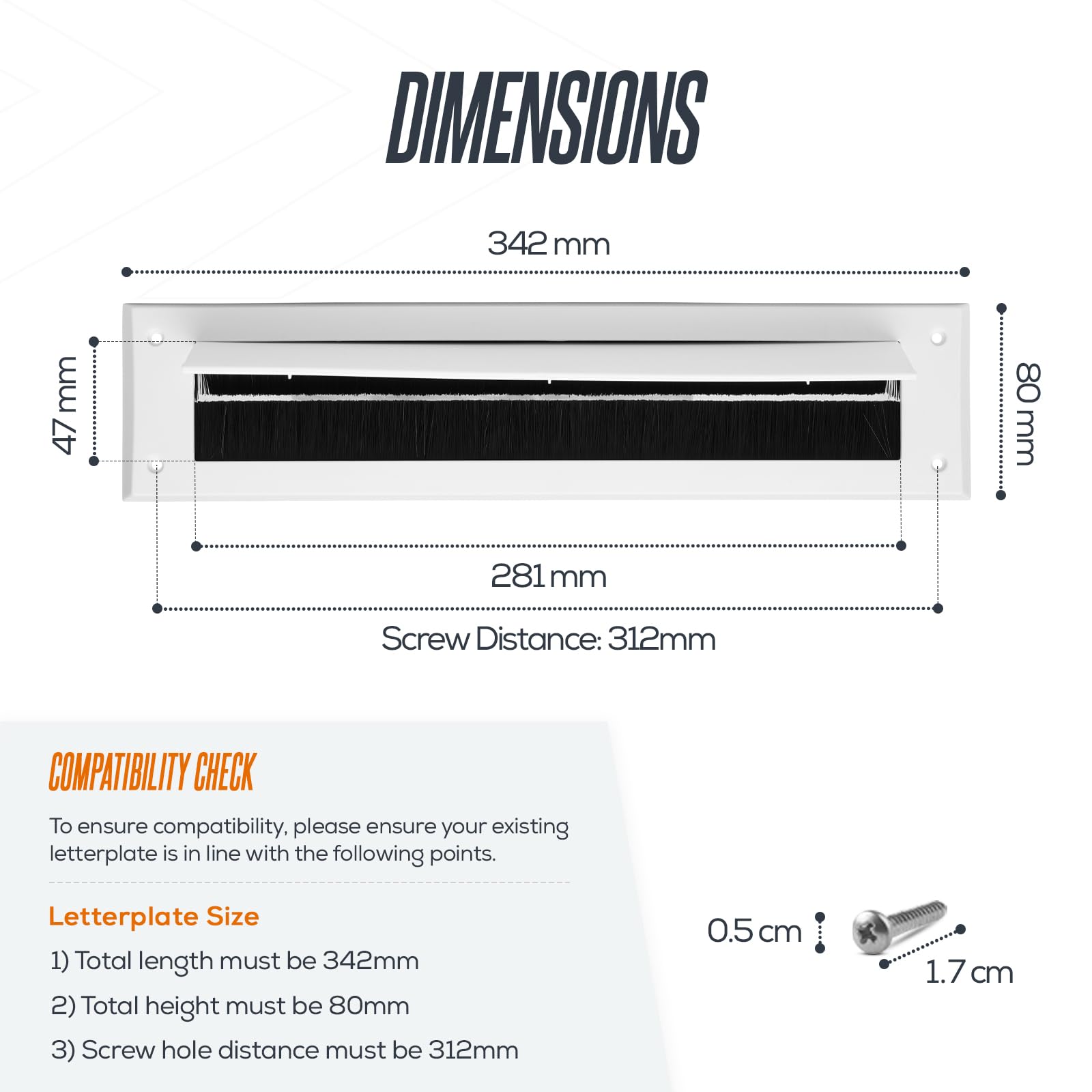 DIMENSIONS

342 mm

47 mm

80 mm

281 mm

Screw Distance: 312mm

COMPATIBILITY CHECK

To ensure compatibility, please ensure your existing letterplate is in line with the following points.

Letterplate Size

1) Total length must be 342mm

2) Total height must be 80mm

3) Screw hole distance must be 312mm

0.5 cm

1.7 cm